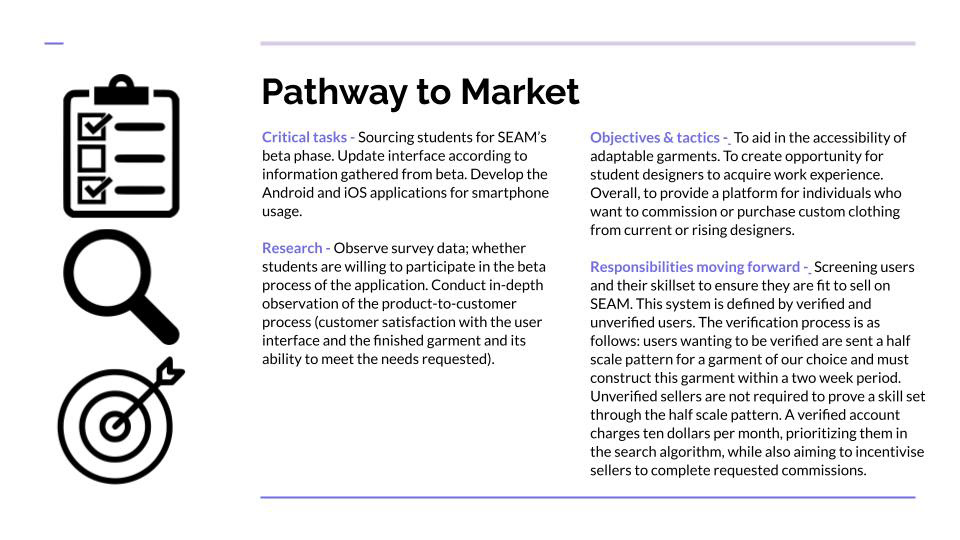 Pathway to Market

Critical tasks - Sourcing students for SEAM's beta phase. Update interface according to information gathered from beta. Develop the Android and iOS applications for smartphone usage.

Research - Observe survey data; whether students are willing to participate in the beta process of the application. Conduct in-depth observation of the product-to-customer process (customer satisfaction with the user interface and the finished garment and its ability to meet the needs requested).

Objectives & tactics - To aid in the accessibility of adaptable garments. To create opportunity for student designers to acquire work experience. Overall, to provide a platform for individuals who want to commission or purchase custom clothing from current or rising designers.

Responsibilities moving forward - Screening users and their skillset to ensure they are fit to sell on SEAM. This system is defined by verified and unverified users. The verification process is as follows: users wanting to be verified are sent a half scale pattern for a garment of our choice and must construct this garment within a two week period. Unverified sellers are not required to prove a skill set through the half scale pattern. A verified account charges ten dollars per month, prioritizing them in the search algorithm, while also aiming to incentivise sellers to complete requested commissions.